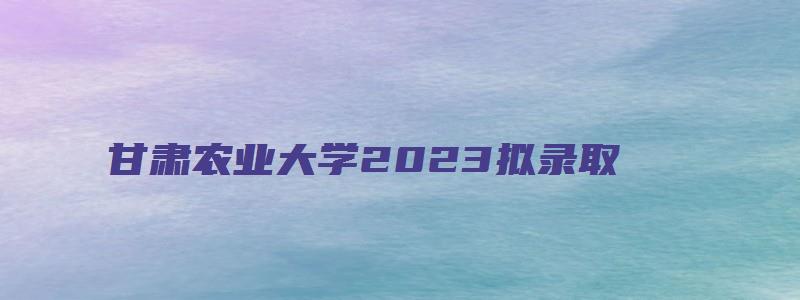 甘肃农业大学2023拟录取